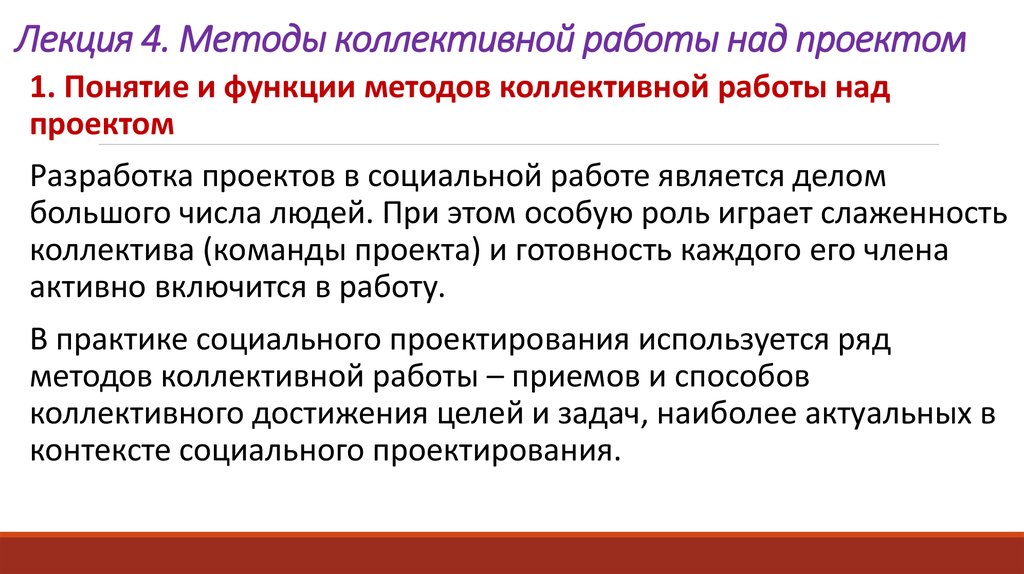 Лекция 4. Методы коллективной работы над проектом

1. Понятие и функции методов коллективной работы над проектом

Разработка проектов в социальной работе является делом большого числа людей. При этом особую роль играет слаженность коллектива (команды проекта) и готовность каждого его члена активно включится в работу.

В практике социального проектирования используется ряд методов коллективной работы – приемов и способов коллективного достижения целей и задач, наиболее актуальных в контексте социального проектирования.